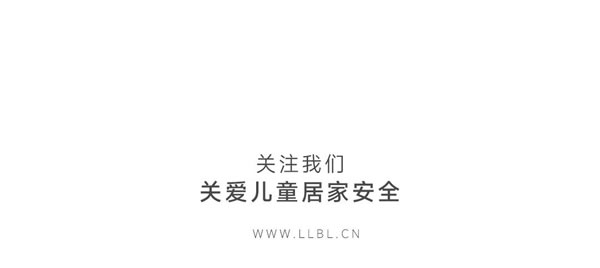 关注我们
关爱儿童居家安全

WWW.LLBL.CN